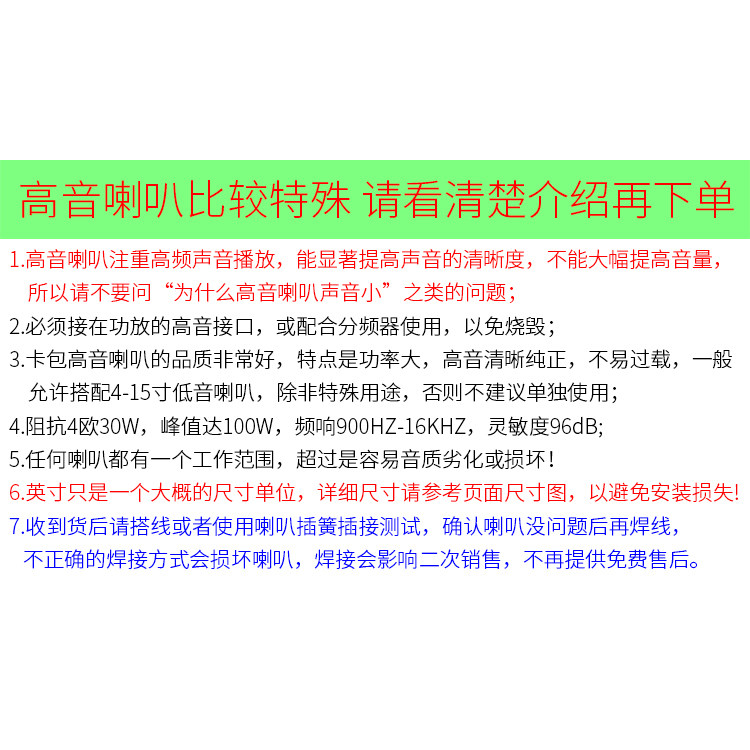 高音喇叭比较特殊 请看清楚介绍再下单

1.高音喇叭注重高频声音播放，能显著提高声音的清晰度，不能大幅提高音量，所以请不要问“为什么高音喇叭声音小”之类的问题；

2.必须接在功放的高音接口，或配合分频器使用，以免烧毁；

3.卡包高音喇叭的品质非常好，特点是功率大，高音清晰纯正，不易过载，一般允许搭配4-15寸低音喇叭，除非特殊用途，否则不建议单独使用；

4.阻抗4欧30W，峰值达100W，频响900HZ-16KHZ，灵敏度96dB;

5.任何喇叭都有一个工作范围，超过是容易音质劣化或损坏！

6.英寸只是一个大概的尺寸单位，详细尺寸请参考页面尺寸图，以避免安装损失!

7.收到货后请搭线或者使用喇叭插簧插接测试，确认喇叭没问题后再焊线，不正确的焊接方式会损坏喇叭，焊接会影响二次销售，不再提供免费售后。